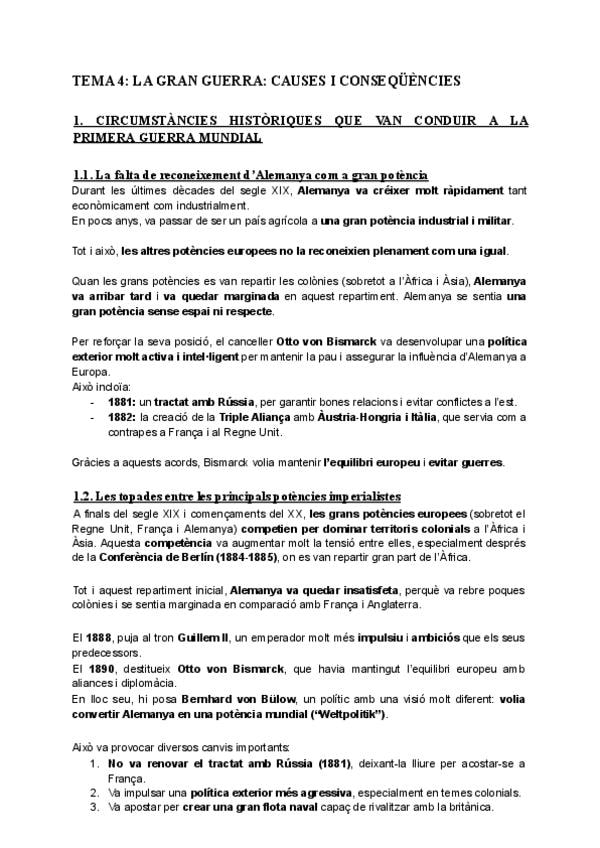 TEMA 4: LA GRAN GUERRA: CAUSES I CONSEQÜÈNCIES

1. CIRCUMSTÀNCIES HISTÒRIQUES QUE VAN CONDUIR A LA PRIMERA GUERRA MUNDIAL

1.1. La falta de reconeixement d'Alemanya com a gran potència
Durant les últimes dècades del segle XIX, Alemanya va créixer molt ràpidament tant econòmicament com industrialment.
En pocs anys, va passar de ser un país agrícola a una gran potència industrial i militar.

Tot i això, les altres potències europees no la reconeixien plenament com una igual.

Quan les grans potències es van repartir les colònies (sobretot a l'Àfrica i Àsia), Alemanya va arribar tard i va quedar marginada en aquest repartiment. Alemanya se sentia una gran potència sense espai ni respecte.

Per reforçar la seva posició, el canceller Otto von Bismarck va desenvolupar una política exterior molt activa i intel·ligent per mantenir la pau i assegurar la influència d'Alemanya a Europa.
Això incloïa:
- 1881: un tractat amb Rússia, per garantir bones relacions i evitar conflictes a l'est.
- 1882: la creació de la Triple Aliança amb Àustria-Hongria i Itàlia, que servia com a contrapes a França i al Regne Unit.

Gràcies a aquests acords, Bismarck volia mantenir l'equilibri europeu i evitar guerres.

1.2. Les topades entre les principals potències imperialistes
A finals del segle XIX i començaments del XX, les grans potències europees (sobretot el Regne Unit, França i Alemanya) competien per dominar territoris colonials a l'Àfrica i Àsia. Aquesta competència va augmentar molt la tensió entre elles, especialment després de la Conferència de Berlín (1884-1885), on es van repartir gran part de l'Àfrica.

Tot i aquest repartiment inicial, Alemanya va quedar insatisfeta, perquè va rebre poques colònies i se sentia marginada en comparació amb França i Anglaterra.

El 1888, puja al tron Guillem II, un emperador molt més impulsiu i ambiciós que els seus predecessors.
El 1890, destitueix Otto von Bismarck, que havia mantingut l'equilibri europeu amb aliances i diplomàcia.
En lloc seu, hi posa Bernhard von Bülow, un polític amb una visió molt diferent: volia convertir Alemanya en una potència mundial ("Weltpolitik").

Això va provocar diversos canvis importants:
1. No va renovar el tractat amb Rússia (1881), deixant-la lliure per acostar-se a França.
2. Va impulsar una política exterior més agressiva, especialment en temes colonials.
3. Va apostar per crear una gran flota naval capaç de rivalitzar amb la britànica.